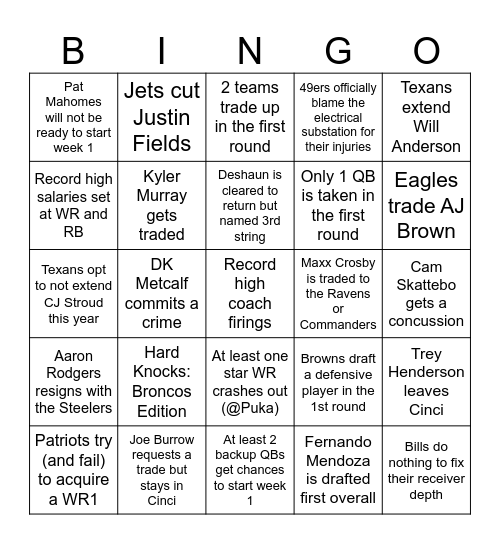 | B | I | N | G | O |
|---|---|---|---|---|
| Pat Mahomes will not be ready to start week 1 | Jets cut Justin Fields | 2 teams trade up in the first round | 49ers officially blame the electrical substation for their injuries | Texans extend Will Anderson |
| Record high salaries set at WR and RB | Kyler Murray gets traded | Deshaun is cleared to return but named 3rd string | Only 1 QB is taken in the first round | Eagles trade AJ Brown |
| Texans opt to not extend CJ Stroud this year | DK Metcalf commits a crime | Record high coach firings | Maxx Crosby is traded to the Ravens or Commanders | Cam Skattebo gets a concussion |
| Aaron Rodgers resigns with the Steelers | Hard Knocks: Broncos Edition | At least one star WR crashes out (@Puka) | Browns draft a defensive player in the 1st round | Trey Henderson leaves Cinci |
| Patriots try (and fail) to acquire a WR1 | Joe Burrow requests a trade but stays in Cinci | At least 2 backup QBs get chances to start week 1 | Fernando Mendoza is drafted first overall | Bills do nothing to fix their receiver depth |